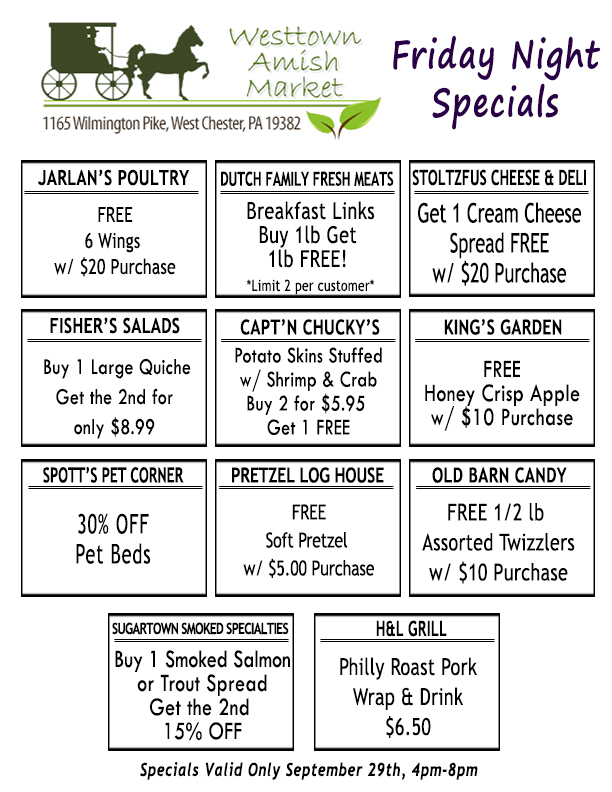 Westtown
Amish
Market

1165 Wilmington Pike, West Chester, PA 19382

Friday Night
Specials

JARLAN'S POULTRY

FREE
6 Wings
w/ $20 Purchase

DUTCH FAMILY FRESH MEATS

Breakfast Links
Buy 1lb Get
1lb FREE!
*Limit 2 per customer*

STOLTZFUS CHEESE & DELI

Get 1 Cream Cheese
Spread FREE
w/ $20 Purchase

FISHER'S SALADS

Buy 1 Large Quiche
Get the 2nd for
only $8.99

CAPT'N CHUCKY'S

Potato Skins Stuffed
w/ Shrimp & Crab
Buy 2 for $5.95
Get 1 FREE

KING'S GARDEN

FREE
Honey Crisp Apple
w/ $10 Purchase

SPOTT'S PET CORNER

30% OFF
Pet Beds

PRETZEL LOG HOUSE

FREE
Soft Pretzel
w/ $5.00 Purchase

OLD BARN CANDY

FREE 1/2 lb
Assorted Twizzlers
w/ $10 Purchase

SUGARTOWN SMOKED SPECIALTIES

Buy 1 Smoked Salmon
or Trout Spread
Get the 2nd
15% OFF

H&L GRILL

Philly Roast Pork
Wrap & Drink
$6.50

Specials Valid Only September 29th, 4pm-8pm